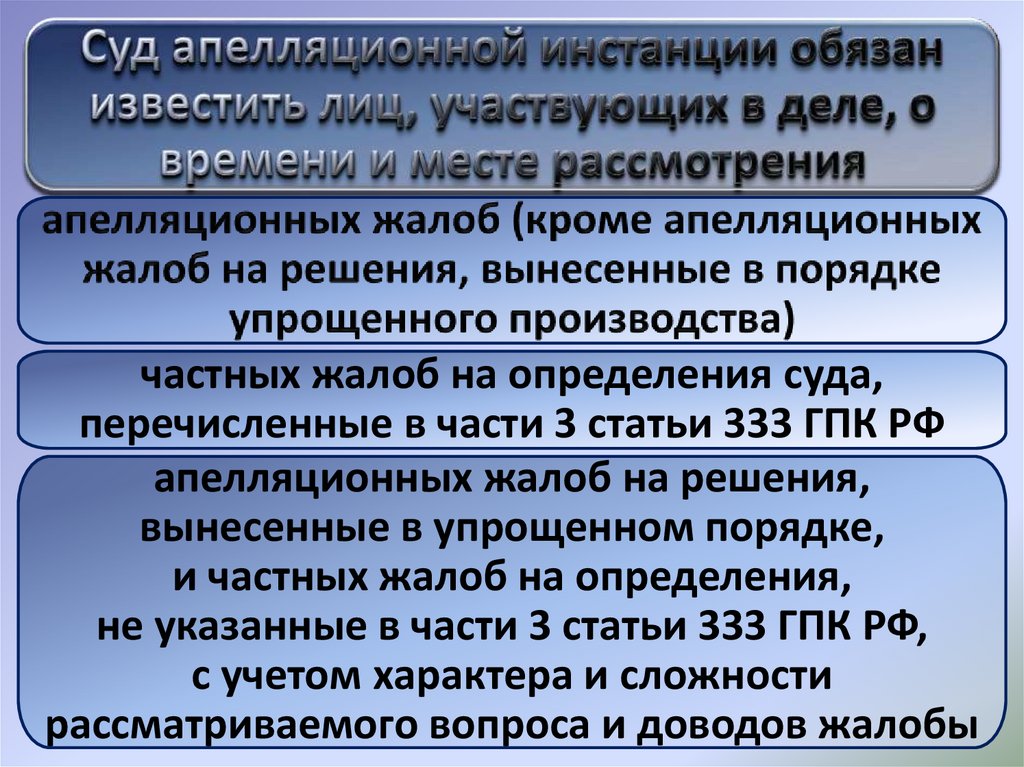 Суд апелляционной инстанции обязан известить лиц, участвующих в деле, о времени и месте рассмотрения

апелляционных жалоб (кроме апелляционных жалоб на решения, вынесенные в порядке упрощенного производства)

частных жалоб на определения суда, перечисленные в части 3 статьи 333 ГПК РФ

апелляционных жалоб на решения, вынесенные в упрощенном порядке, и частных жалоб на определения, не указанные в части 3 статьи 333 ГПК РФ, с учетом характера и сложности рассматриваемого вопроса и доводов жалобы